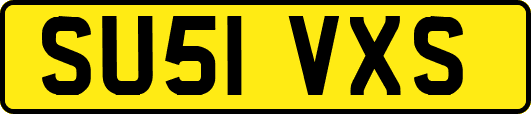 SU51 VXS